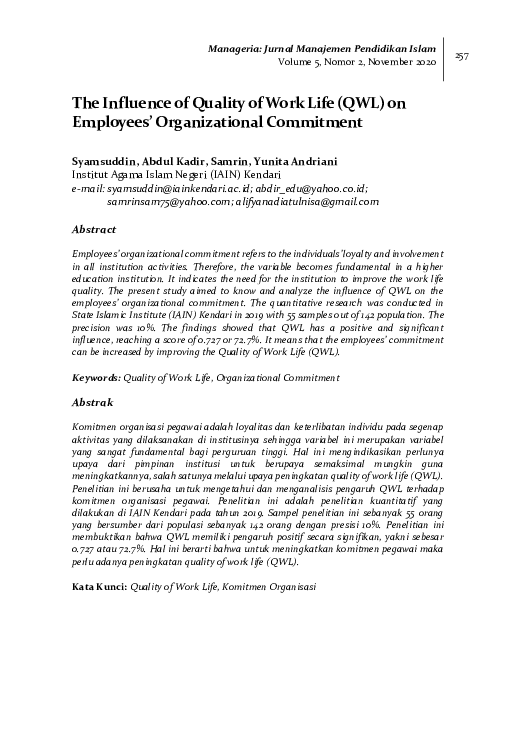 Manageria: Jurnal Manajemen Pendidikan Islam
Volume 5, Nomor 2, November 2020

257

The Influence of Quality of Work Life (QWL) on Employees' Organizational Commitment

Syamsuddin, Abdul Kadir, Samrin, Yunita Andriani
Institut Agama Islam Negeri (IAIN) Kendari
e-mail: syamsuddin@iainkendari.ac.id; abdir_edu@yahoo.co.id; samrinsam75@yahoo.com; alifyanadiatulnisa@gmail.com

Abstract

Employees' organizational commitment refers to the individuals' loyalty and involvement in all institution activities. Therefore, the variable becomes fundamental in a higher education institution. It indicates the need for the institution to improve the work life quality. The present study aimed to know and analyze the influence of QWL on the employees' organizational commitment. The quantitative research was conducted in State Islamic Institute (IAIN) Kendari in 2019 with 55 samples out of 142 population. The precision was 10%. The findings showed that QWL has a positive and significant influence, reaching a score of 0.727 or 72.7%. It means that the employees' commitment can be increased by improving the Quality of Work Life (QWL).

Keywords: Quality of Work Life, Organizational Commitment

Abstrak

Komitmen organisasi pegawai adalah loyalitas dan keterlibatan individu pada segenap aktivitas yang dilaksanakan di institusinya sehingga variabel ini merupakan variabel yang sangat fundamental bagi perguruan tinggi. Hal ini mengindikasikan perlunya upaya dari pimpinan institusi untuk berupaya semaksimal mungkin guna meningkatkannya, salah satunya melalui upaya peningkatan quality of work life (QWL). Penelitian ini berusaha untuk mengetahui dan menganalisis pengaruh QWL terhadap komitmen organisasi pegawai. Penelitian ini adalah penelitian kuantitatif yang dilakukan di IAIN Kendari pada tahun 2019. Sampel penelitian ini sebanyak 55 orang yang bersumber dari populasi sebanyak 142 orang dengan presisi 10%. Penelitian ini membuktikan bahwa QWL memiliki pengaruh positif secara signifikan, yakni sebesar 0.727 atau 72.7%. Hal ini berarti bahwa untuk meningkatkan komitmen pegawai maka perlu adanya peningkatan quality of work life (QWL).

Kata Kunci: Quality of Work Life, Komitmen Organisasi